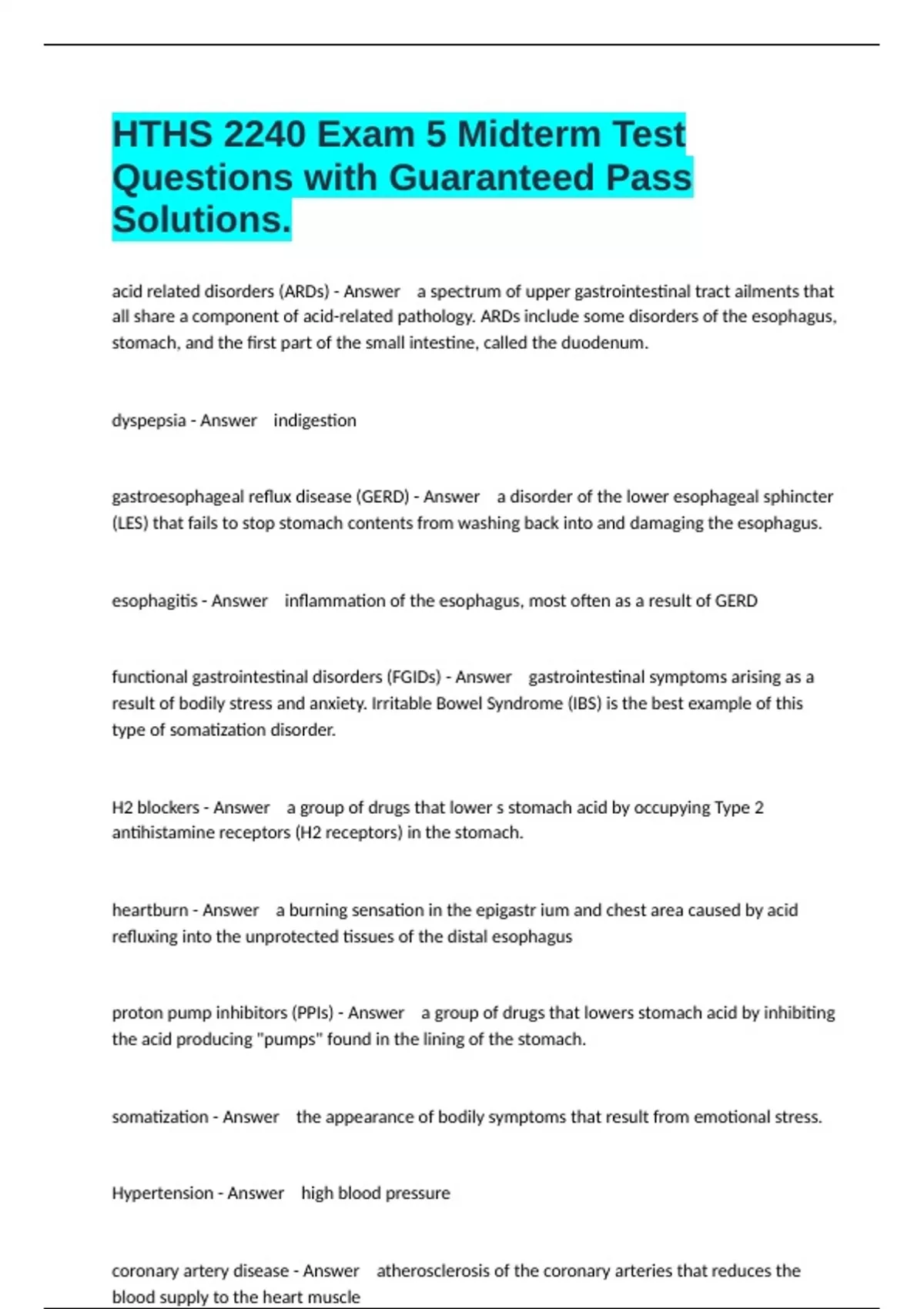 HTHS 2240 Exam 5 Midterm Test Questions with Guaranteed Pass Solutions.

acid related disorders (ARDs) - Answer a spectrum of upper gastrointestinal tract ailments that all share a component of acid-related pathology. ARDs include some disorders of the esophagus, stomach, and the first part of the small intestine, called the duodenum.

dyspepsia - Answer indigestion

gastroesophageal reflux disease (GERD) - Answer a disorder of the lower esophageal sphincter (LES) that fails to stop stomach contents from washing back into and damaging the esophagus.

esophagitis - Answer inflammation of the esophagus, most often as a result of GERD

functional gastrointestinal disorders (FGIDs) - Answer gastrointestinal symptoms arising as a result of bodily stress and anxiety. Irritable Bowel Syndrome (IBS) is the best example of this type of somatization disorder.

H2 blockers - Answer a group of drugs that lower s stomach acid by occupying Type 2 antihistamine receptors (H2 receptors) in the stomach.

heartburn - Answer a burning sensation in the epigastr ium and chest area caused by acid refluxing into the unprotected tissues of the distal esophagus

proton pump inhibitors (PPIs) - Answer a group of drugs that lowers stomach acid by inhibiting the acid producing "pumps" found in the lining of the stomach.

somatization - Answer the appearance of bodily symptoms that result from emotional stress.

Hypertension - Answer high blood pressure

coronary artery disease - Answer atherosclerosis of the coronary arteries that reduces the blood supply to the heart muscle